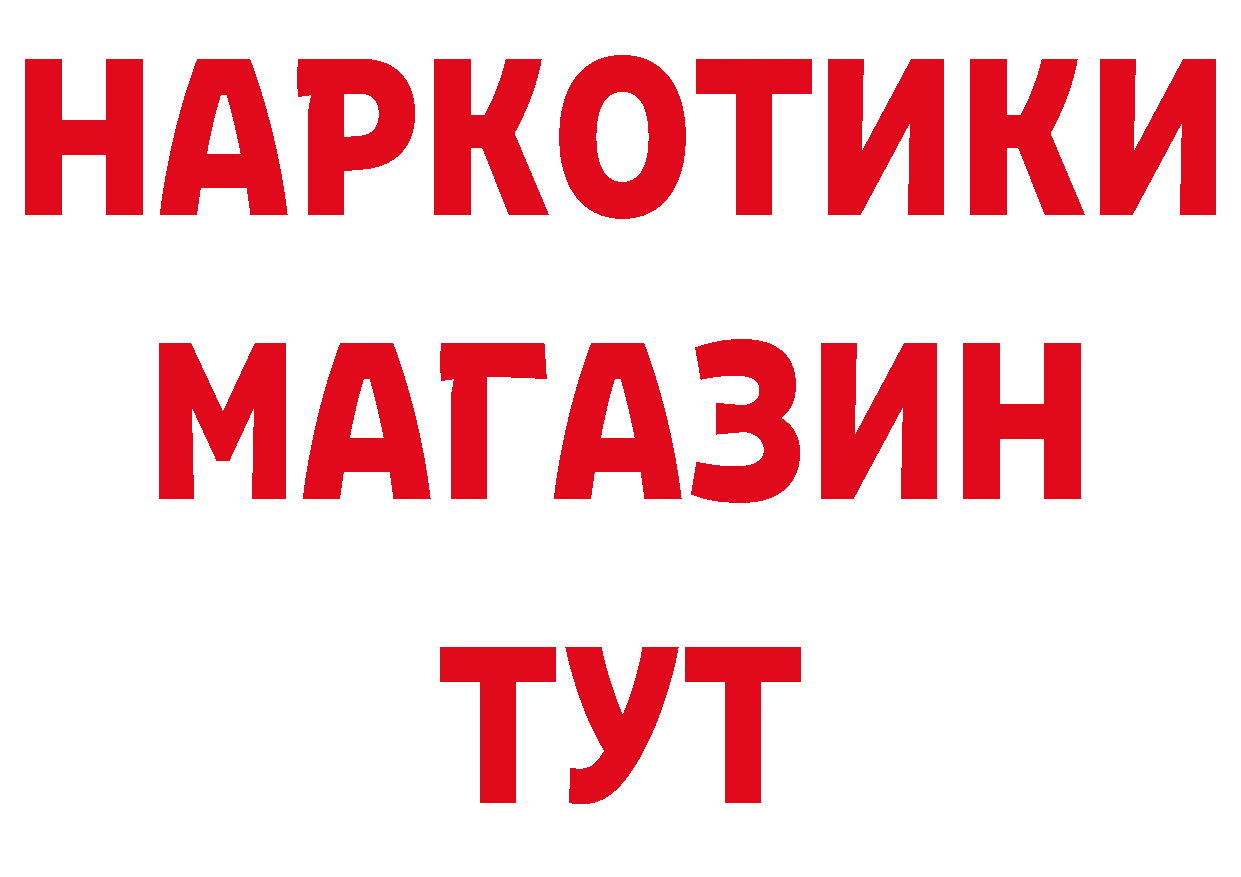 НАРКОТИКИ
МАГАЗИН
ТУТ